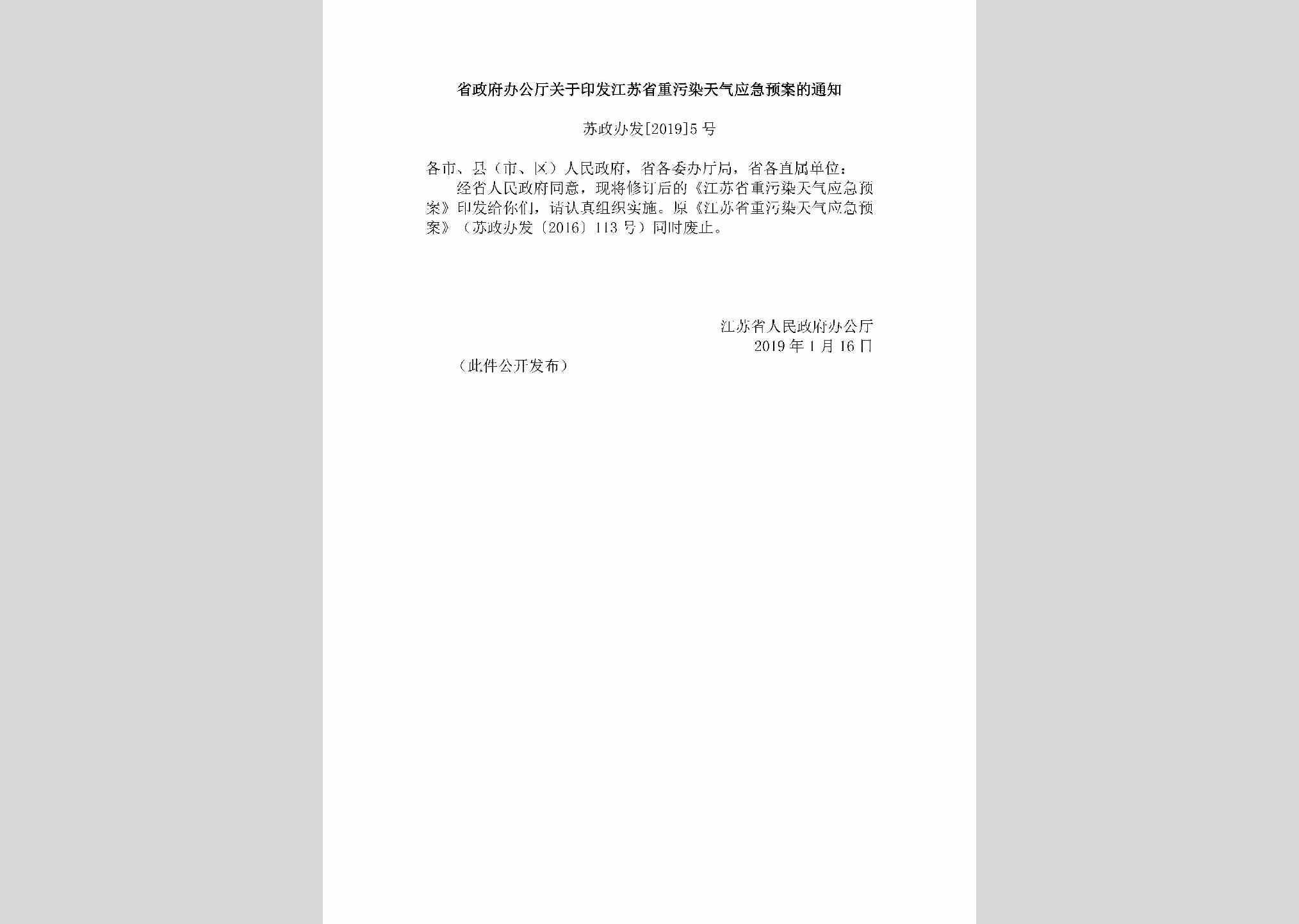 省政府办公厅关于印发江苏省重污染天气应急预案的通知

苏政办发[2019]5号

各市、县（市、区）人民政府，省各委办厅局，省各直属单位：

经省人民政府同意，现将修订后的《江苏省重污染天气应急预案》印发给你们，请认真组织实施。原《江苏省重污染天气应急预案》（苏政办发〔2016〕113号）同时废止。

江苏省人民政府办公厅
2019年1月16日

（此件公开发布）